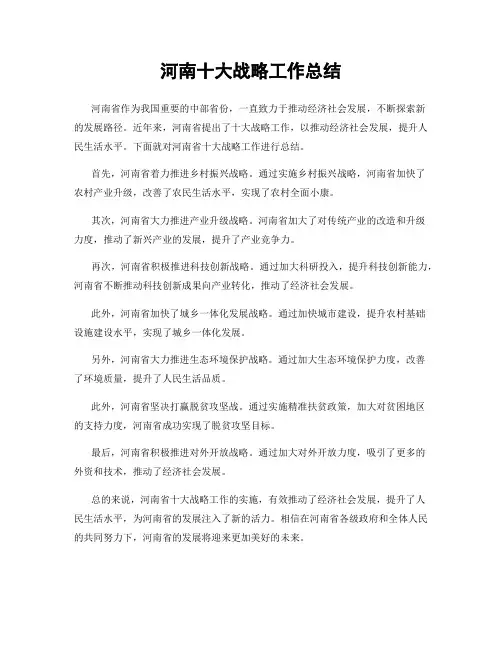 河南十大战略工作总结

河南省作为我国重要的中部省份，一直致力于推动经济社会发展，不断探索新的发展路径。近年来，河南省提出了十大战略工作，以推动经济社会发展，提升人民生活水平。下面就对河南省十大战略工作进行总结。

首先，河南省着力推进乡村振兴战略。通过实施乡村振兴战略，河南省加快了农村产业升级，改善了农民生活水平，实现了农村全面小康。

其次，河南省大力推进产业升级战略。河南省加大了对传统产业的改造和升级力度，推动了新兴产业的发展，提升了产业竞争力。

再次，河南省积极推进科技创新战略。通过加大科研投入，提升科技创新能力，河南省不断推动科技创新成果向产业转化，推动了经济社会发展。

此外，河南省加快了城乡一体化发展战略。通过加快城市建设，提升农村基础设施建设水平，实现了城乡一体化发展。

另外，河南省大力推进生态环境保护战略。通过加大生态环境保护力度，改善了环境质量，提升了人民生活品质。

此外，河南省坚决打赢脱贫攻坚战。通过实施精准扶贫政策，加大对贫困地区的支持力度，河南省成功实现了脱贫攻坚目标。

最后，河南省积极推进对外开放战略。通过加大对外开放力度，吸引了更多的外资和技术，推动了经济社会发展。

总的来说，河南省十大战略工作的实施，有效推动了经济社会发展，提升了人民生活水平，为河南省的发展注入了新的活力。相信在河南省各级政府和全体人民的共同努力下，河南省的发展将迎来更加美好的未来。